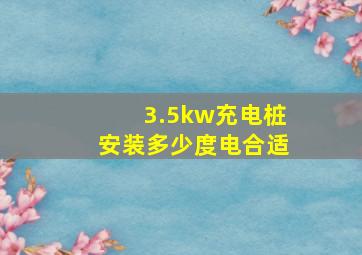 3.5kw充电桩
安装多少度电合适